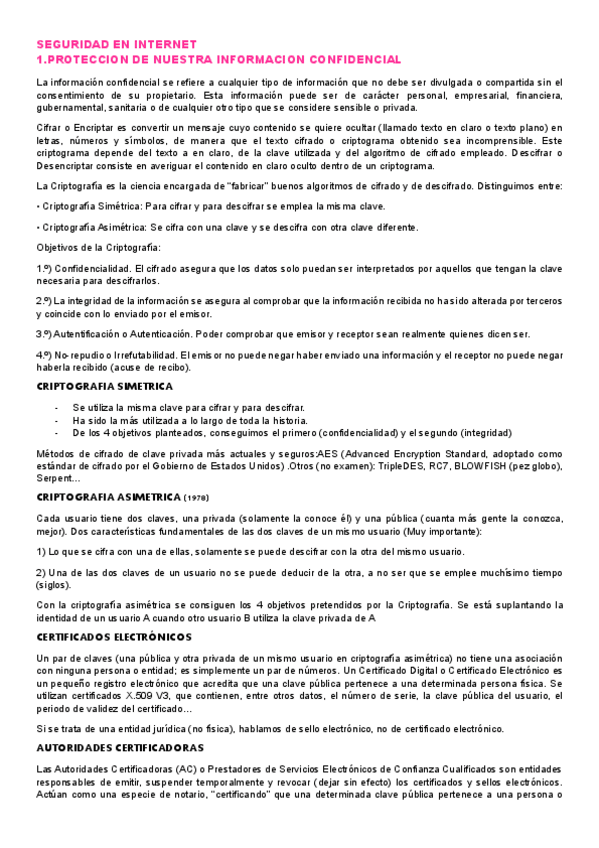 SEGURIDAD EN INTERNET
1.PROTECCION DE NUESTRA INFORMACION CONFIDENCIAL

La información confidencial se refiere a cualquier tipo de información que no debe ser divulgada o compartida sin el consentimiento de su propietario. Esta información puede ser de carácter personal, empresarial, financiera, gubernamental, sanitaria o de cualquier otro tipo que se considere sensible o privada.

Cifrar o Encriptar es convertir un mensaje cuyo contenido se quiere ocultar (llamado texto en claro o texto plano) en letras, números y símbolos, de manera que el texto cifrado o criptograma obtenido sea incomprensible. Este criptograma depende del texto a en claro, de la clave utilizada y del algoritmo de cifrado empleado. Descifrar o Desencriptar consiste en averiguar el contenido en claro oculto dentro de un criptograma.

La Criptografía es la ciencia encargada de "fabricar" buenos algoritmos de cifrado y de descifrado. Distinguimos entre:

• Criptografía Simétrica: Para cifrar y para descifrar se emplea la misma clave.

• Criptografía Asimétrica: Se cifra con una clave y se descifra con otra clave diferente.

Objetivos de la Criptografía:

1.º) Confidencialidad. El cifrado asegura que los datos solo puedan ser interpretados por aquellos que tengan la clave necesaria para descifrarlos.

2.º) La integridad de la información se asegura al comprobar que la información recibida no ha sido alterada por terceros y coincide con lo enviado por el emisor.

3.º) Autentificación o Autenticación. Poder comprobar que emisor y receptor sean realmente quienes dicen ser.

4.º) No-repudio o Irrefutabilidad. El emisor no puede negar haber enviado una información y el receptor no puede negar haberla recibido (acuse de recibo).

CRIPTOGRAFIA SIMETRICA

- Se utiliza la misma clave para cifrar y para descifrar.
- Ha sido la más utilizada a lo largo de toda la historia.
- De los 4 objetivos planteados, conseguimos el primero (confidencialidad) y el segundo (integridad)

Métodos de cifrado de clave privada más actuales y seguros:AES (Advanced Encryption Standard, adoptado como estándar de cifrado por el Gobierno de Estados Unidos) .Otros (no examen): TripleDES, RC7, BLOWFISH (pez globo), Serpent...

CRIPTOGRAFIA ASIMETRICA (1976)

Cada usuario tiene dos claves, una privada (solamente la conoce él) y una pública (cuanta más gente la conozca, mejor). Dos características fundamentales de las dos claves de un mismo usuario (Muy importante):

1) Lo que se cifra con una de ellas, solamente se puede descifrar con la otra del mismo usuario.

2) Una de las dos claves de un usuario no se puede deducir de la otra, a no ser que se emplee muchísimo tiempo (siglos).

Con la criptografía asimétrica se consiguen los 4 objetivos pretendidos por la Criptografía. Se está suplantando la identidad de un usuario A cuando otro usuario B utiliza la clave privada de A

CERTIFICADOS ELECTRÓNICOS

Un par de claves (una pública y otra privada de un mismo usuario en criptografía asimétrica) no tiene una asociación con ninguna persona o entidad; es simplemente un par de números. Un Certificado Digital o Certificado Electrónico es un pequeño registro electrónico que acredita que una clave pública pertenece a una determinada persona física. Se utilizan certificados X.509 V3, que contienen, entre otros datos, el número de serie, la clave pública del usuario, el periodo de validez del certificado...

Si se trata de una entidad jurídica (no física), hablamos de sello electrónico, no de certificado electrónico.

AUTORIDADES CERTIFICADORAS

Las Autoridades Certificadoras (AC) o Prestadores de Servicios Electrónicos de Confianza Cualificados son entidades responsables de emitir, suspender temporalmente y revocar (dejar sin efecto) los certificados y sellos electrónicos. Actúan como una especie de notario, "certificando" que una determinada clave pública pertenece a una persona o